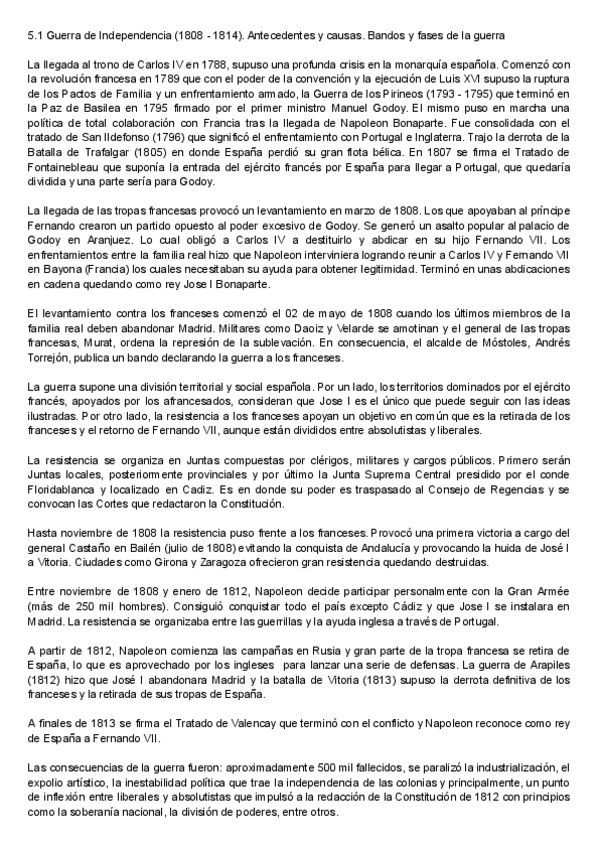 5.1 Guerra de Independencia (1808 - 1814). Antecedentes y causas. Bandos y fases de la guerra

La llegada al trono de Carlos IV en 1788, supuso una profunda crisis en la monarquía española. Comenzó con la revolución francesa en 1789 que con el poder de la convención y la ejecución de Luis XVI supuso la ruptura de los Pactos de Familia y un enfrentamiento armado, la Guerra de los Pirineos (1793 - 1795) que terminó en la Paz de Basilea en 1795 firmado por el primer ministro Manuel Godoy. El mismo puso en marcha una política de total colaboración con Francia tras la llegada de Napoleon Bonaparte. Fue consolidada con el tratado de San Ildefonso (1796) que significó el enfrentamiento con Portugal e Inglaterra. Trajo la derrota de la Batalla de Trafalgar (1805) en donde España perdió su gran flota bélica. En 1807 se firma el Tratado de Fontainebleau que suponía la entrada del ejército francés por España para llegar a Portugal, que quedaría dividida y una parte sería para Godoy.

La llegada de las tropas francesas provocó un levantamiento en marzo de 1808. Los que apoyaban al príncipe Fernando crearon un partido opuesto al poder excesivo de Godoy. Se generó un asalto popular al palacio de Godoy en Aranjuez. Lo cual obligó a Carlos IV a destituirlo y abdicar en su hijo Fernando VII. Los enfrentamientos entre la familia real hizo que Napoleon interviniera logrando reunir a Carlos IV y Fernando VII en Bayona (Francia) los cuales necesitaban su ayuda para obtener legitimidad. Terminó en unas abdicaciones en cadena quedando como rey Jose I Bonaparte.

El levantamiento contra los franceses comenzó el 02 de mayo de 1808 cuando los últimos miembros de la familia real deben abandonar Madrid. Militares como Daoiz y Velarde se amotinan y el general de las tropas francesas, Murat, ordena la represión de la sublevación. En consecuencia, el alcalde de Móstoles, Andrés Torrejón, publica un bando declarando la guerra a los franceses.

La guerra supone una división territorial y social española. Por un lado, los territorios dominados por el ejército francés, apoyados por los afrancesados, consideran que Jose I es el único que puede seguir con las ideas ilustradas. Por otro lado, la resistencia a los franceses apoyan un objetivo en común que es la retirada de los franceses y el retorno de Fernando VII, aunque están divididos entre absolutistas y liberales.

La resistencia se organiza en Juntas compuestas por clérigos, militares y cargos públicos. Primero serán Juntas locales, posteriormente provinciales y por último la Junta Suprema Central presidido por el conde Floridablanca y localizado en Cadiz. Es en donde su poder es traspasado al Consejo de Regencias y se convocan las Cortes que redactaron la Constitución.

Hasta noviembre de 1808 la resistencia puso frente a los franceses. Provocó una primera victoria a cargo del general Castaño en Bailén (julio de 1808) evitando la conquista de Andalucía y provocando la huida de José I a Vitoria. Ciudades como Girona y Zaragoza ofrecieron gran resistencia quedando destruidas.

Entre noviembre de 1808 y enero de 1812, Napoleon decide participar personalmente con la Gran Armée (más de 250 mil hombres). Consiguió conquistar todo el país excepto Cádiz y que Jose I se instalara en Madrid. La resistencia se organizaba entre las guerrillas y la ayuda inglesa a través de Portugal.

A partir de 1812, Napoleon comienza las campañas en Rusia y gran parte de la tropa francesa se retira de España, lo que es aprovechado por los ingleses para lanzar una serie de defensas. La guerra de Arapiles (1812) hizo que José I abandonara Madrid y la batalla de Vitoria (1813) supuso la derrota definitiva de los franceses y la retirada de sus tropas de España.

A finales de 1813 se firma el Tratado de Valencay que terminó con el conflicto y Napoleon reconoce como rey de España a Fernando VII.

Las consecuencias de la guerra fueron: aproximadamente 500 mil fallecidos, se paralizó la industrialización, el expolio artístico, la inestabilidad política que trae la independencia de las colonias y principalmente, un punto de inflexión entre liberales y absolutistas que impulsó a la redacción de la Constitución de 1812 con principios como la soberanía nacional, la división de poderes, entre otros.